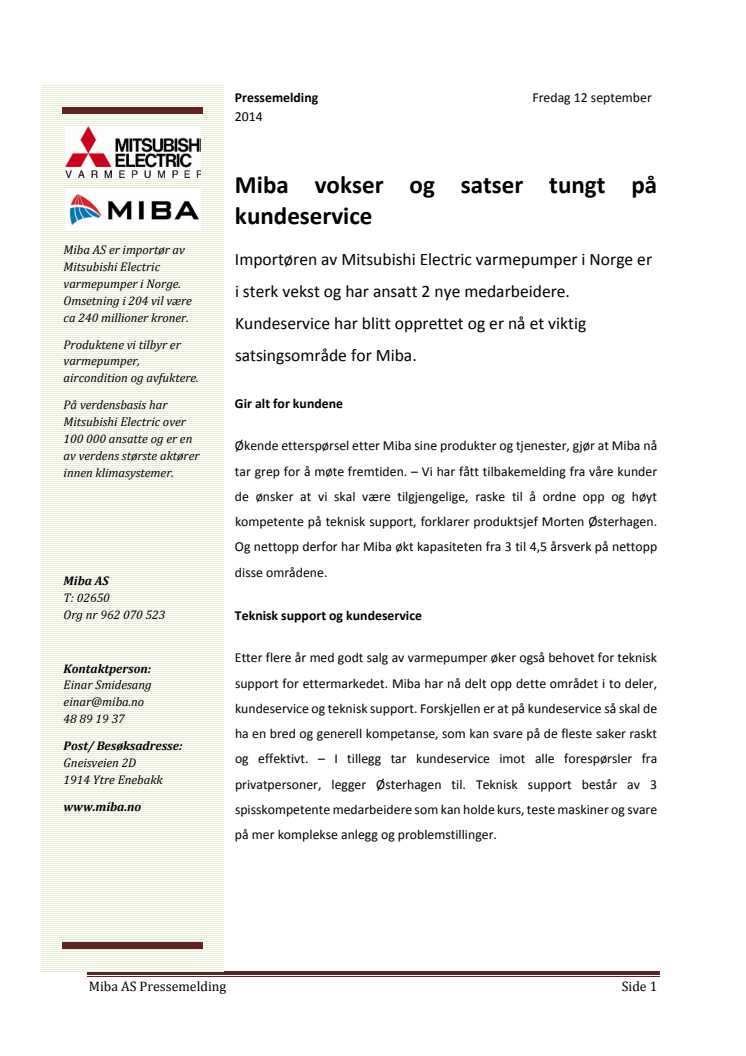 MITSUBISHI ELECTRIC
VARMEPUMPER

MIBA

Miba AS er importør av Mitsubishi Electric varmepumper i Norge. Omsetning i 204 vil være ca 240 millioner kroner.

Produktene vi tilbyr er varmepumper, aircondition og avfuktere.

På verdensbasis har Mitsubishi Electric over 100 000 ansatte og er en av verdens største aktører innen klimasystemer.

Miba AS
T: 02650
Org nr 962 070 523

Kontaktperson:
Einar Smidesang
einar@miba.no
48 89 19 37

Post/ Besøksadresse:
Gneisveien 2D
1914 Ytre Enebakk

www.miba.no

Pressemelding Fredag 12 september 2014

Miba vokser og satser tungt på kundeservice

Importøren av Mitsubishi Electric varmepumper i Norge er i sterk vekst og har ansatt 2 nye medarbeidere. Kundeservice har blitt opprettet og er nå et viktig satsingsområde for Miba.

Gir alt for kundene

Økende etterspørsel etter Miba sine produkter og tjenester, gjør at Miba nå tar grep for å møte fremtiden. – Vi har fått tilbakemelding fra våre kunder de ønsker at vi skal være tilgjengelige, raske til å ordne opp og høyt kompetente på teknisk support, forklarer produktsjef Morten Østerhagen. Og nettopp derfor har Miba økt kapasiteten fra 3 til 4,5 årsverk på nettopp disse områdene.

Teknisk support og kundeservice

Etter flere år med godt salg av varmepumper øker også behovet for teknisk support for ettermarkedet. Miba har nå delt opp dette området i to deler, kundeservice og teknisk support. Forskjellen er at på kundeservice så skal de ha en bred og generell kompetanse, som kan svare på de fleste saker raskt og effektivt. – I tillegg tar kundeservice imot alle forespørsler fra privatpersoner, legger Østerhagen til. Teknisk support består av 3 spisskompetente medarbeidere som kan holde kurs, teste maskiner og svare på mer komplekse anlegg og problemstillinger.

Miba AS Pressemelding Side 1